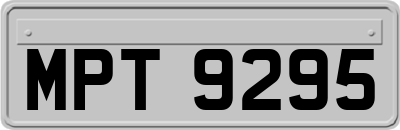 MPT 9295